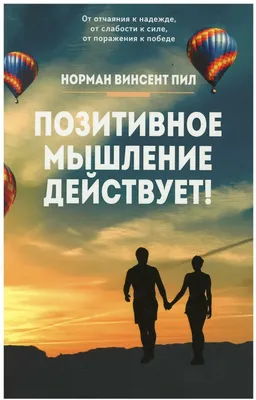 От отчаяния к надежде, от слабости к силе, от поражения к победе

НОРМАН ВИНСЕНТ ПИЛ

ПОЗИТИВНОЕ МЫШЛЕНИЕ ДЕЙСТВУЕТ!